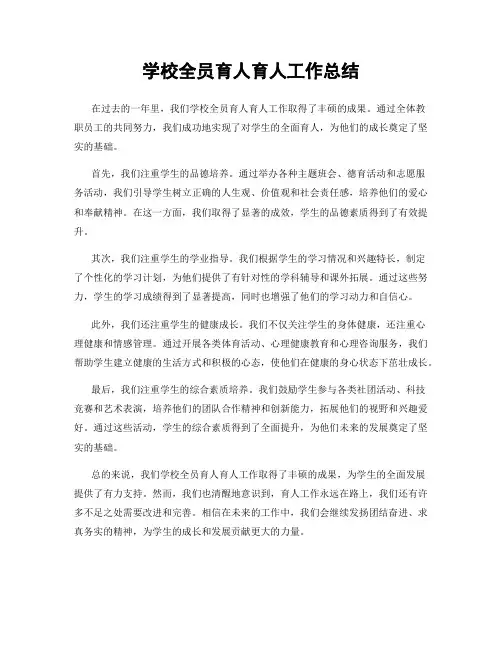 学校全员育人育人工作总结

在过去的一年里，我们学校全员育人育人工作取得了丰硕的成果。通过全体教职员工的共同努力，我们成功地实现了对学生的全面育人，为他们的成长奠定了坚实的基础。

首先，我们注重学生的品德培养。通过举办各种主题班会、德育活动和志愿服务活动，我们引导学生树立正确的人生观、价值观和社会责任感，培养他们的爱心和奉献精神。在这一方面，我们取得了显著的成效，学生的品德素质得到了有效提升。

其次，我们注重学生的学业指导。我们根据学生的学习情况和兴趣特长，制定了个性化的学习计划，为他们提供了有针对性的学科辅导和课外拓展。通过这些努力，学生的学习成绩得到了显著提高，同时也增强了他们的学习动力和自信心。

此外，我们还注重学生的健康成长。我们不仅关注学生的身体健康，还注重心理健康和情感管理。通过开展各类体育活动、心理健康教育和心理咨询服务，我们帮助学生建立健康的生活方式和积极的心态，使他们在健康的身心状态下茁壮成长。

最后，我们注重学生的综合素质培养。我们鼓励学生参与各类社团活动、科技竞赛和艺术表演，培养他们的团队合作精神和创新能力，拓展他们的视野和兴趣爱好。通过这些活动，学生的综合素质得到了全面提升，为他们未来的发展奠定了坚实的基础。

总的来说，我们学校全员育人育人工作取得了丰硕的成果，为学生的全面发展提供了有力支持。然而，我们也清醒地意识到，育人工作永远在路上，我们还有许多不足之处需要改进和完善。相信在未来的工作中，我们会继续发扬团结奋进、求真务实的精神，为学生的成长和发展贡献更大的力量。